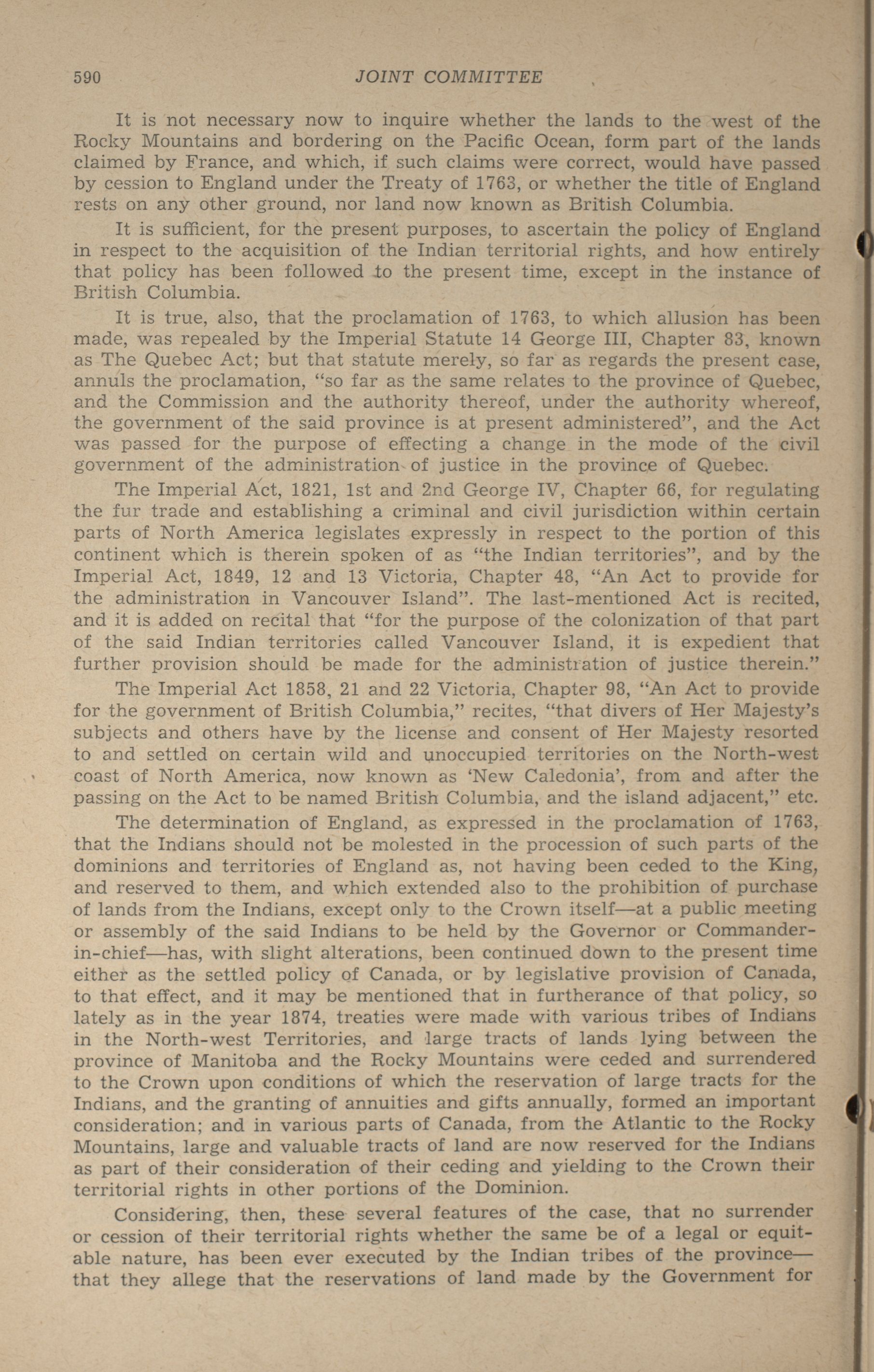 590 JOINT COMMITTEE

It is not necessary now to inquire whether the lands to the west of the Rocky Mountains and bordering on the Pacific Ocean, form part of the lands claimed by France, and which, if such claims were correct, would have passed by cession to England under the Treaty of 1763, or whether the title of England rests on any other ground, nor land now known as British Columbia.

It is sufficient, for the present purposes, to ascertain the policy of England in respect to the acquisition of the Indian territorial rights, and how entirely that policy has been followed to the present time, except in the instance of British Columbia.

It is true, also, that the proclamation of 1763, to which allusion has been made, was repealed by the Imperial Statute 14 George III, Chapter 83, known as The Quebec Act; but that statute merely, so far as regards the present case, annuls the proclamation, "so far as the same relates to the province of Quebec, and the Commission and the authority thereof, under the authority whereof, the government of the said province is at present administered", and the Act was passed for the purpose of effecting a change in the mode of the civil government of the administration of justice in the province of Quebec.

The Imperial Act, 1821, 1st and 2nd George IV, Chapter 66, for regulating the fur trade and establishing a criminal and civil jurisdiction within certain parts of North America legislates expressly in respect to the portion of this continent which is therein spoken of as "the Indian territories", and by the Imperial Act, 1849, 12 and 13 Victoria, Chapter 48, "An Act to provide for the administration in Vancouver Island". The last-mentioned Act is recited, and it is added on recital that "for the purpose of the colonization of that part of the said Indian territories called Vancouver Island, it is expedient that further provision should be made for the administration of justice therein."

The Imperial Act 1858, 21 and 22 Victoria, Chapter 98, "An Act to provide for the government of British Columbia," recites, "that divers of Her Majesty's subjects and others have by the license and consent of Her Majesty resorted to and settled on certain wild and unoccupied territories on the North-west coast of North America, now known as 'New Caledonia', from and after the passing on the Act to be named British Columbia, and the island adjacent," etc.

The determination of England, as expressed in the proclamation of 1763, that the Indians should not be molested in the procession of such parts of the dominions and territories of England as, not having been ceded to the King, and reserved to them, and which extended also to the prohibition of purchase of lands from the Indians, except only to the Crown itself—at a public meeting or assembly of the said Indians to be held by the Governor or Commander-in-chief—has, with slight alterations, been continued down to the present time either as the settled policy of Canada, or by legislative provision of Canada, to that effect, and it may be mentioned that in furtherance of that policy, so lately as in the year 1874, treaties were made with various tribes of Indians in the North-west Territories, and large tracts of lands lying between the province of Manitoba and the Rocky Mountains were ceded and surrendered to the Crown upon conditions of which the reservation of large tracts for the Indians, and the granting of annuities and gifts annually, formed an important consideration; and in various parts of Canada, from the Atlantic to the Rocky Mountains, large and valuable tracts of land are now reserved for the Indians as part of their consideration of their ceding and yielding to the Crown their territorial rights in other portions of the Dominion.

Considering, then, these several features of the case, that no surrender or cession of their territorial rights whether the same be of a legal or equitable nature, has been ever executed by the Indian tribes of the province—that they allege that the reservations of land made by the Government for